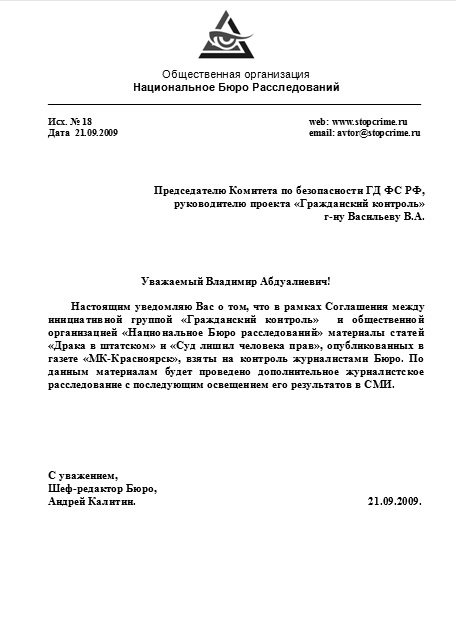 Общественная организация
Национальное Бюро Расследований

Исх. № 18
Дата 21.09.2009

web: www.stopcrime.ru
email: avtor@stopcrime.ru

Председателю Комитета по безопасности ГД ФС РФ,
руководителю проекта «Гражданский контроль»
г-ну Васильеву В.А.

Уважаемый Владимир Абдуалиевич!

Настоящим уведомляю Вас о том, что в рамках Соглашения между инициативной группой «Гражданский контроль» и общественной организацией «Национальное Бюро расследований» материалы статей «Драка в штатском» и «Суд лишил человека прав», опубликованных в газете «МК-Красноярск», взяты на контроль журналистами Бюро. По данным материалам будет проведено дополнительное журналистское расследование с последующим освещением его результатов в СМИ.

С уважением,
Шеф-редактор Бюро,
Андрей Калитин.

21.09.2009.